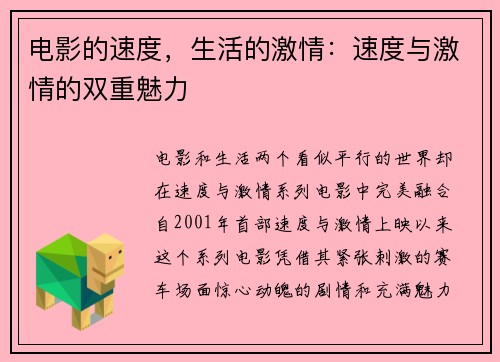 电影的速度，生活的激情：速度与激情的双重魅力

电影和生活两个看似平行的世界却在速度与激情系列电影中完美融合自2001年首部速度与激情上映以来这个系列电影凭借其紧张刺激的赛车场面惊心动魄的剧情和充满魅力